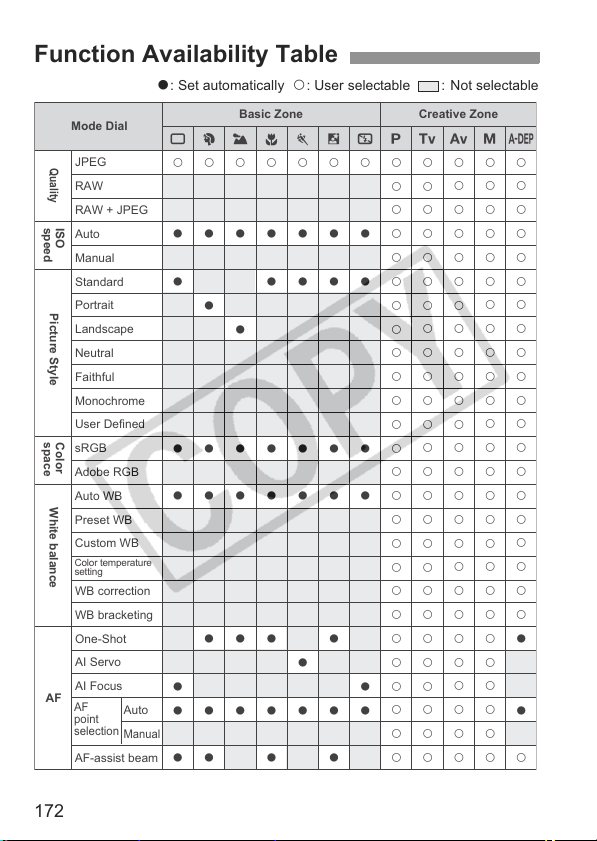 Function Availability Table

●: Set automatically ○: User selectable ☐: Not selectable

| Mode Dial | | | Basic Zone | | | | | | | Creative Zone | | | | |
|---|---|---|---|---|---|---|---|---|---|---|---|---|---|---|
| | | | | | | | | | | P | Tv | Av | M | A-DEP |
| Quality | JPEG | | ○ | ○ | ○ | ○ | ○ | ○ | ○ | ○ | ○ | ○ | ○ | ○ |
| | RAW | | | | | | | | | ○ | ○ | ○ | ○ | ○ |
| | RAW + JPEG | | | | | | | | | ○ | ○ | ○ | ○ | ○ |
| ISO speed | Auto | | ● | ● | ● | ● | ● | ● | ● | ○ | ○ | ○ | ○ | ○ |
| | Manual | | | | | | | | | ○ | ○ | ○ | ○ | ○ |
| Picture Style | Standard | | ● | | | ● | ● | ● | ● | ○ | ○ | ○ | ○ | ○ |
| | Portrait | | | ● | | | | | | ○ | ○ | ○ | ○ | ○ |
| | Landscape | | | | ● | | | | | ○ | ○ | ○ | ○ | ○ |
| | Neutral | | | | | | | | | ○ | ○ | ○ | ○ | ○ |
| | Faithful | | | | | | | | | ○ | ○ | ○ | ○ | ○ |
| | Monochrome | | | | | | | | | ○ | ○ | ○ | ○ | ○ |
| | User Defined | | | | | | | | | ○ | ○ | ○ | ○ | ○ |
| Color space | sRGB | | ● | ● | ● | ● | ● | ● | ● | ○ | ○ | ○ | ○ | ○ |
| | Adobe RGB | | | | | | | | | ○ | ○ | ○ | ○ | ○ |
| White balance | Auto WB | | ● | ● | ● | ● | ● | ● | ● | ○ | ○ | ○ | ○ | ○ |
| | Preset WB | | | | | | | | | ○ | ○ | ○ | ○ | ○ |
| | Custom WB | | | | | | | | | ○ | ○ | ○ | ○ | ○ |
| | Color temperature setting | | | | | | | | | ○ | ○ | ○ | ○ | ○ |
| | WB correction | | | | | | | | | ○ | ○ | ○ | ○ | ○ |
| | WB bracketing | | | | | | | | | ○ | ○ | ○ | ○ | ○ |
| AF | One-Shot | | | ● | ● | ● | | ● | | ○ | ○ | ○ | ○ | ● |
| | AI Servo | | | | | | ● | | | ○ | ○ | ○ | ○ | |
| | AI Focus | | ● | | | | | | ● | ○ | ○ | ○ | ○ | |
| | AF point selection | Auto | ● | ● | ● | ● | ● | ● | ● | ○ | ○ | ○ | ○ | ● |
| | | Manual | | | | | | | | ○ | ○ | ○ | ○ | |
| | AF-assist beam | | ● | ● | | ● | | ● | | ○ | ○ | ○ | ○ | ○ |

172

COPY